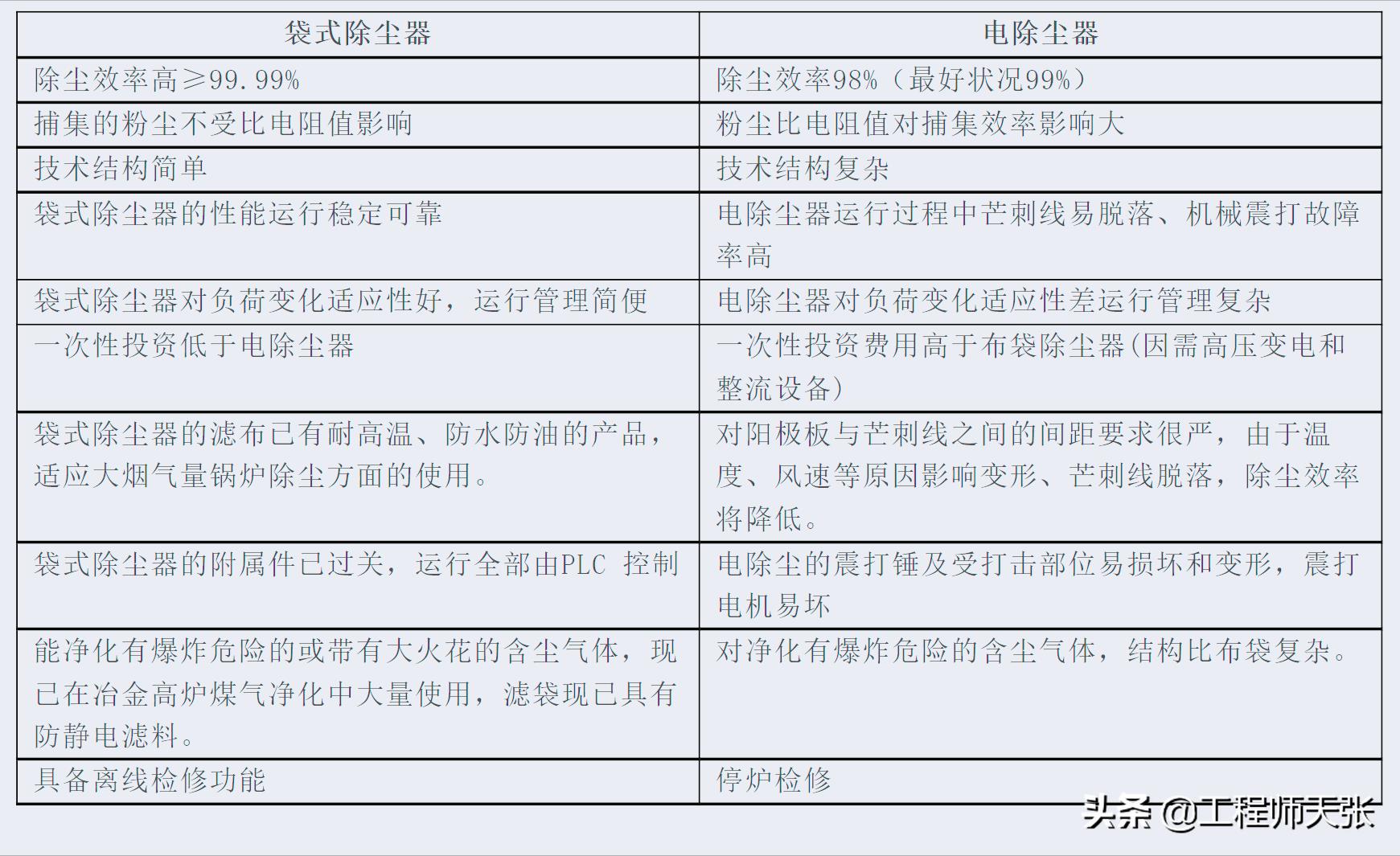 | 袋式除尘器 | 电除尘器 |
|---|---|
| 除尘效率高≥99.99% | 除尘效率98%（最好状况99%） |
| 捕集的粉尘不受比电阻值影响 | 粉尘比电阻值对捕集效率影响大 |
| 技术结构简单 | 技术结构复杂 |
| 袋式除尘器的性能运行稳定可靠 | 电除尘器运行过程中芒刺线易脱落、机械震打故障率高 |
| 袋式除尘器对负荷变化适应性好，运行管理简便 | 电除尘器对负荷变化适应性差运行管理复杂 |
| 一次性投资低于电除尘器 | 一次性投资费用高于布袋除尘器(因需高压变电和整流设备) |
| 袋式除尘器的滤布已有耐高温、防水防油的产品，适应大烟气量锅炉除尘方面的使用。 | 对阳极板与芒刺线之间的间距要求很严，由于温度、风速等原因影响变形、芒刺线脱落，除尘效率将降低。 |
| 袋式除尘器的附属件已过关，运行全部由PLC 控制 | 电除尘的震打锤及受打击部位易损坏和变形，震打电机易坏 |
| 能净化有爆炸危险的或带有大火花的含尘气体，现已在冶金高炉煤气净化中大量使用，滤袋现已具有防静电滤料。 | 对净化有爆炸危险的含尘气体，结构比布袋复杂。 |
| 具备离线检修功能 | 停炉检修 |

头条 @工程师天张